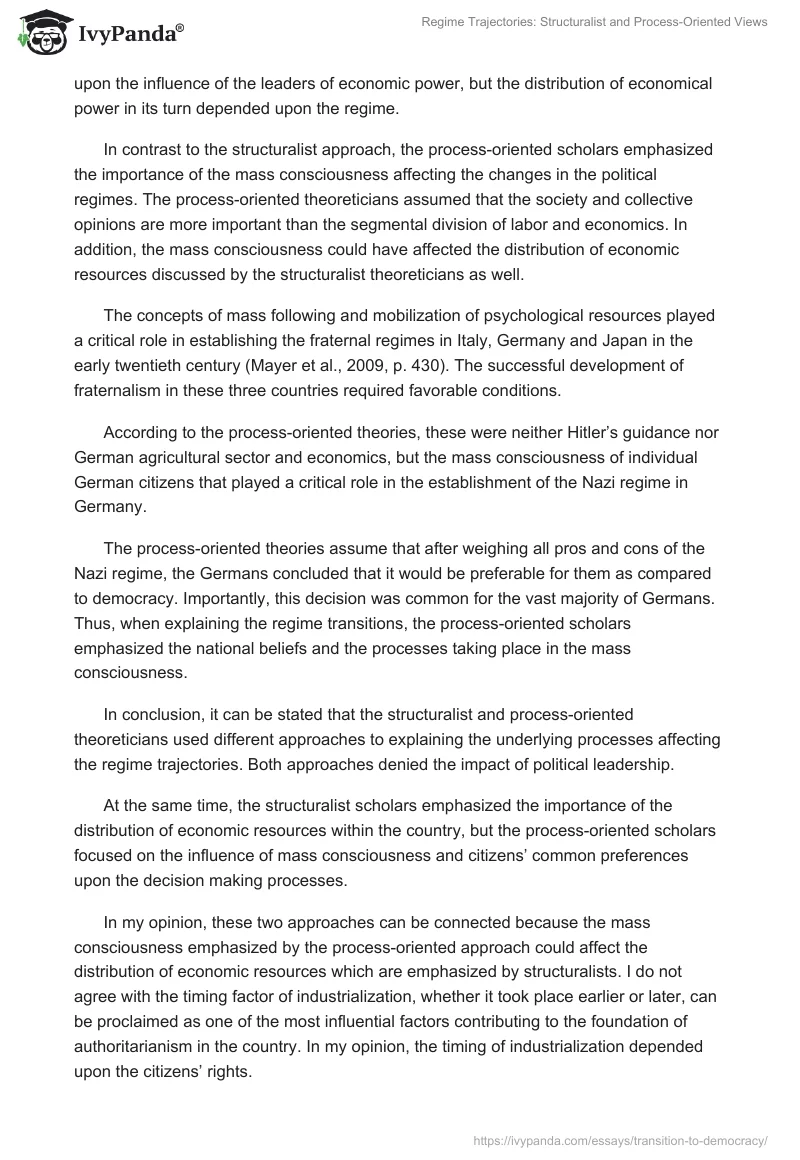 IvyPanda®

Regime Trajectories: Structuralist and Process-Oriented Views

upon the influence of the leaders of economic power, but the distribution of economical power in its turn depended upon the regime.

In contrast to the structuralist approach, the process-oriented scholars emphasized the importance of the mass consciousness affecting the changes in the political regimes. The process-oriented theoreticians assumed that the society and collective opinions are more important than the segmental division of labor and economics. In addition, the mass consciousness could have affected the distribution of economic resources discussed by the structuralist theoreticians as well.

The concepts of mass following and mobilization of psychological resources played a critical role in establishing the fraternal regimes in Italy, Germany and Japan in the early twentieth century (Mayer et al., 2009, p. 430). The successful development of fraternalism in these three countries required favorable conditions.

According to the process-oriented theories, these were neither Hitler's guidance nor German agricultural sector and economics, but the mass consciousness of individual German citizens that played a critical role in the establishment of the Nazi regime in Germany.

The process-oriented theories assume that after weighing all pros and cons of the Nazi regime, the Germans concluded that it would be preferable for them as compared to democracy. Importantly, this decision was common for the vast majority of Germans. Thus, when explaining the regime transitions, the process-oriented scholars emphasized the national beliefs and the processes taking place in the mass consciousness.

In conclusion, it can be stated that the structuralist and process-oriented theoreticians used different approaches to explaining the underlying processes affecting the regime trajectories. Both approaches denied the impact of political leadership.

At the same time, the structuralist scholars emphasized the importance of the distribution of economic resources within the country, but the process-oriented scholars focused on the influence of mass consciousness and citizens' common preferences upon the decision making processes.

In my opinion, these two approaches can be connected because the mass consciousness emphasized by the process-oriented approach could affect the distribution of economic resources which are emphasized by structuralists. I do not agree with the timing factor of industrialization, whether it took place earlier or later, can be proclaimed as one of the most influential factors contributing to the foundation of authoritarianism in the country. In my opinion, the timing of industrialization depended upon the citizens' rights.

https://ivypanda.com/essays/transition-to-democracy/